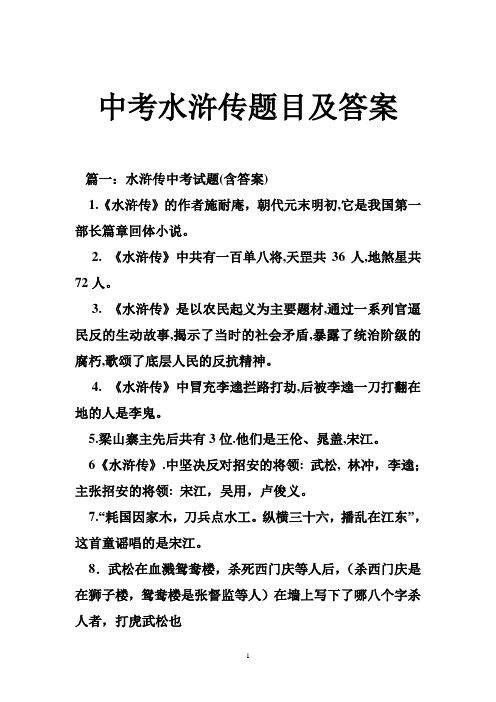 中考水浒传题目及答案

篇一：水浒传中考试题(含答案)

1.《水浒传》的作者施耐庵，朝代元末明初,它是我国第一部长篇章回体小说。

2. 《水浒传》中共有一百单八将,天罡共 36 人,地煞星共 72 人。

3. 《水浒传》是以农民起义为主要题材,通过一系列官逼民反的生动故事,揭示了当时的社会矛盾,暴露了统治阶级的腐朽,歌颂了底层人民的反抗精神。

4. 《水浒传》中冒充李逵拦路打劫,后被李逵一刀打翻在地的人是李鬼。

5.梁山寨主先后共有 3 位.他们是王伦、晁盖,宋江。

6《水浒传》.中坚决反对招安的将领：武松，林冲，李逵；主张招安的将领：宋江，吴用，卢俊义。

7.“耗国因家木，刀兵点水工。纵横三十六，播乱在江东”，这首童谣唱的是宋江。

8．武松在血溅鸳鸯楼，杀死西门庆等人后，（杀西门庆是在狮子楼，鸳鸯楼是张督监等人）在墙上写下了哪八个字杀人者，打虎武松也

1